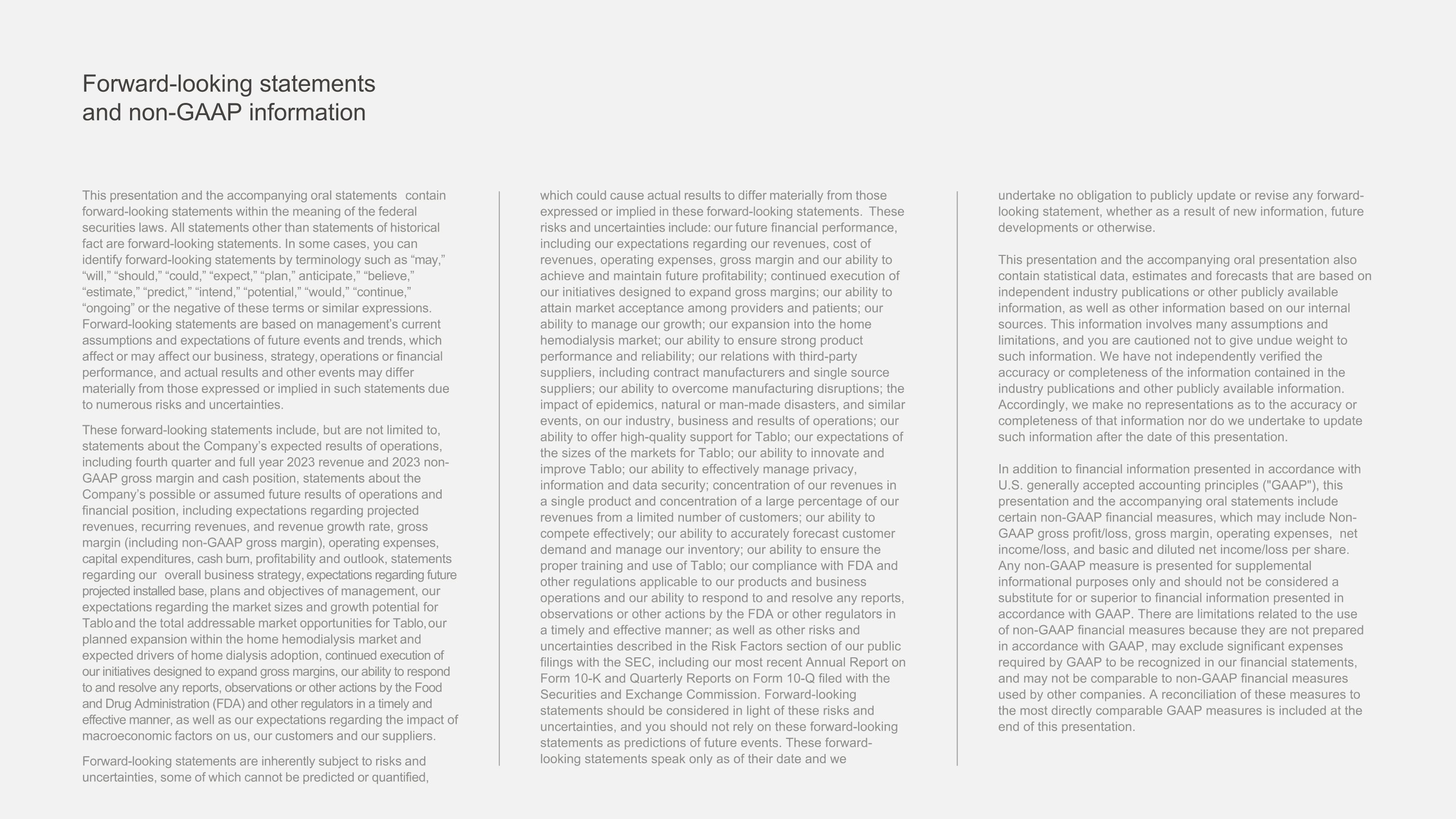 Forward-looking statements and non-GAAP information

This presentation and the accompanying oral statements contain forward-looking statements within the meaning of the federal securities laws. All statements other than statements of historical fact are forward-looking statements. In some cases, you can identify forward-looking statements by terminology such as “may,” “will,” “should,” “could,” “expect,” “plan,” anticipate,” “believe,” “estimate,” “predict,” “intend,” “potential,” “would,” “continue,” “ongoing” or the negative of these terms or similar expressions. Forward-looking statements are based on management’s current assumptions and expectations of future events and trends, which affect or may affect our business, strategy, operations or financial performance, and actual results and other events may differ materially from those expressed or implied in such statements due to numerous risks and uncertainties.

These forward-looking statements include, but are not limited to, statements about the Company’s expected results of operations, including fourth quarter and full year 2023 revenue and 2023 non-GAAP gross margin and cash position, statements about the Company’s possible or assumed future results of operations and financial position, including expectations regarding projected revenues, recurring revenues, and revenue growth rate, gross margin (including non-GAAP gross margin), operating expenses, capital expenditures, cash burn, profitability and outlook, statements regarding our overall business strategy, expectations regarding future projected installed base, plans and objectives of management, our expectations regarding the market sizes and growth potential for Tablo and the total addressable market opportunities for Tablo, our planned expansion within the home hemodialysis market and expected drivers of home dialysis adoption, continued execution of our initiatives designed to expand gross margins, our ability to respond to and resolve any reports, observations or other actions by the Food and Drug Administration (FDA) and other regulators in a timely and effective manner, as well as our expectations regarding the impact of macroeconomic factors on us, our customers and our suppliers.

Forward-looking statements are inherently subject to risks and uncertainties, some of which cannot be predicted or quantified, which could cause actual results to differ materially from those expressed or implied in these forward-looking statements. These risks and uncertainties include: our future financial performance, including our expectations regarding our revenues, cost of revenues, operating expenses, gross margin and our ability to achieve and maintain future profitability; continued execution of our initiatives designed to expand gross margins; our ability to attain market acceptance among providers and patients; our ability to manage our growth; our expansion into the home hemodialysis market; our ability to ensure strong product performance and reliability; our relations with third-party suppliers, including contract manufacturers and single source suppliers; our ability to overcome manufacturing disruptions; the impact of epidemics, natural or man-made disasters, and similar events, on our industry, business and results of operations; our ability to offer high-quality support for Tablo; our expectations of the sizes of the markets for Tablo; our ability to innovate and improve Tablo; our ability to effectively manage privacy, information and data security; concentration of our revenues in a single product and concentration of a large percentage of our revenues from a limited number of customers; our ability to compete effectively; our ability to accurately forecast customer demand and manage our inventory; our ability to ensure the proper training and use of Tablo; our compliance with FDA and other regulations applicable to our products and business operations and our ability to respond to and resolve any reports, observations or other actions by the FDA or other regulators in a timely and effective manner; as well as other risks and uncertainties described in the Risk Factors section of our public filings with the SEC, including our most recent Annual Report on Form 10-K and Quarterly Reports on Form 10-Q filed with the Securities and Exchange Commission. Forward-looking statements should be considered in light of these risks and uncertainties, and you should not rely on these forward-looking statements as predictions of future events. These forward-looking statements speak only as of their date and we undertake no obligation to publicly update or revise any forward-looking statement, whether as a result of new information, future developments or otherwise.

This presentation and the accompanying oral presentation also contain statistical data, estimates and forecasts that are based on independent industry publications or other publicly available information, as well as other information based on our internal sources. This information involves many assumptions and limitations, and you are cautioned not to give undue weight to such information. We have not independently verified the accuracy or completeness of the information contained in the industry publications and other publicly available information. Accordingly, we make no representations as to the accuracy or completeness of that information nor do we undertake to update such information after the date of this presentation.

In addition to financial information presented in accordance with U.S. generally accepted accounting principles ("GAAP"), this presentation and the accompanying oral statements include certain non-GAAP financial measures, which may include Non-GAAP gross profit/loss, gross margin, operating expenses, net income/loss, and basic and diluted net income/loss per share. Any non-GAAP measure is presented for supplemental informational purposes only and should not be considered a substitute for or superior to financial information presented in accordance with GAAP. There are limitations related to the use of non-GAAP financial measures because they are not prepared in accordance with GAAP, may exclude significant expenses required by GAAP to be recognized in our financial statements, and may not be comparable to non-GAAP financial measures used by other companies. A reconciliation of these measures to the most directly comparable GAAP measures is included at the end of this presentation.